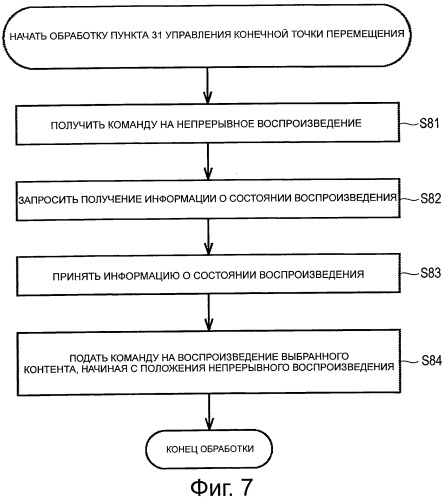 НАЧАТЬ ОБРАБОТКУ ПУНКТА 31 УПРАВЛЕНИЯ КОНЕЧНОЙ ТОЧКИ ПЕРЕМЕЩЕНИЯ

ПОЛУЧИТЬ КОМАНДУ НА НЕПРЕРЫВНОЕ ВОСПРОИЗВЕДЕНИЕ

S81

ЗАПРОСИТЬ ПОЛУЧЕНИЕ ИНФОРМАЦИИ О СОСТОЯНИИ ВОСПРОИЗВЕДЕНИЯ

S82

ПРИНЯТЬ ИНФОРМАЦИЮ О СОСТОЯНИИ ВОСПРОИЗВЕДЕНИЯ

S83

ПОДАТЬ КОМАНДУ НА ВОСПРОИЗВЕДЕНИЕ ВЫБРАННОГО КОНТЕНТА, НАЧИНАЯ С ПОЛОЖЕНИЯ НЕПРЕРЫВНОГО ВОСПРОИЗВЕДЕНИЯ

S84

КОНЕЦ ОБРАБОТКИ

Фиг. 7